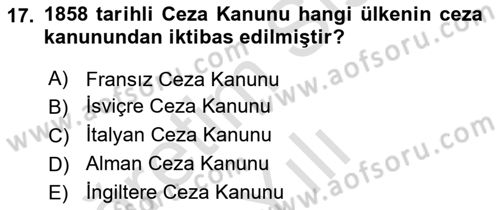 17. 1858 tarihli Ceza Kanunu hangi ülkenin ceza kanunundan iktibas edilmiştir?

A) Fransız Ceza Kanunu
B) İsviçre Ceza Kanunu
C) İtalyan Ceza Kanunu
D) Alman Ceza Kanunu
E) İngiltere Ceza Kanunu

www.aofsoru.com
www.aofsoru.com
www.aofsoru.com